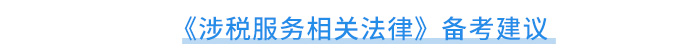 《涉税服务相关法律》备考建议